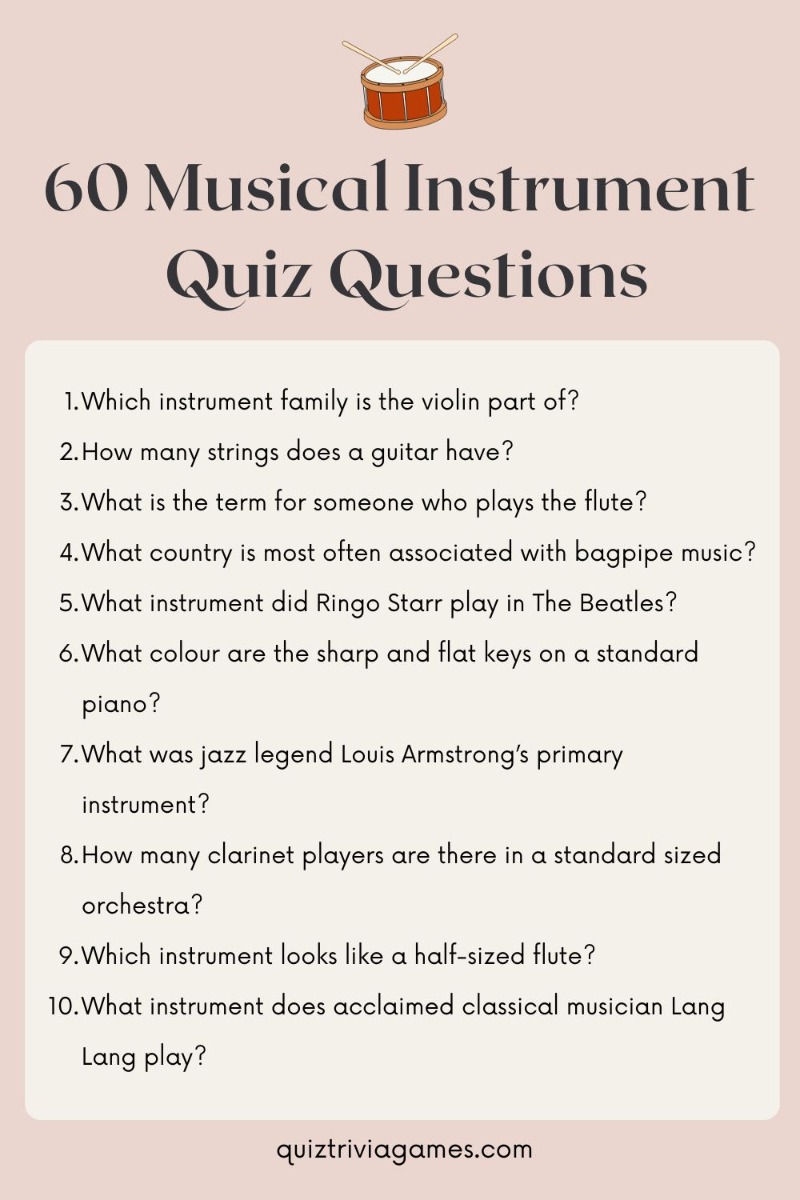 60 Musical Instrument Quiz Questions

1. Which instrument family is the violin part of?
2. How many strings does a guitar have?
3. What is the term for someone who plays the flute?
4. What country is most often associated with bagpipe music?
5. What instrument did Ringo Starr play in The Beatles?
6. What colour are the sharp and flat keys on a standard piano?
7. What was jazz legend Louis Armstrong's primary instrument?
8. How many clarinet players are there in a standard sized orchestra?
9. Which instrument looks like a half-sized flute?
10. What instrument does acclaimed classical musician Lang Lang play?

quiztriviagames.com